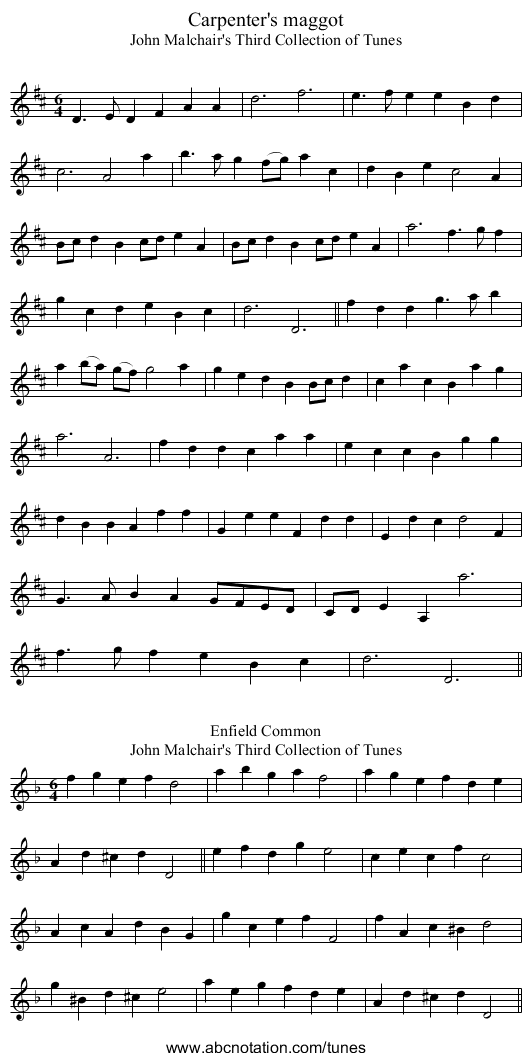 Carpenter's maggot
John Malchair's Third Collection of Tunes

Enfield Common
John Malchair's Third Collection of Tunes

www.abcnotation.com/tunes